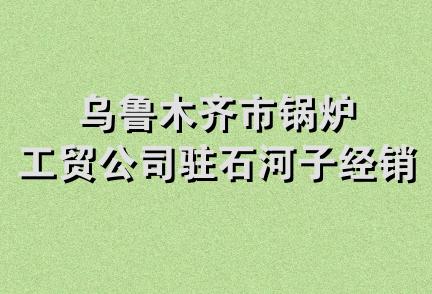 乌鲁木齐市锅炉
工贸公司驻石河子经销